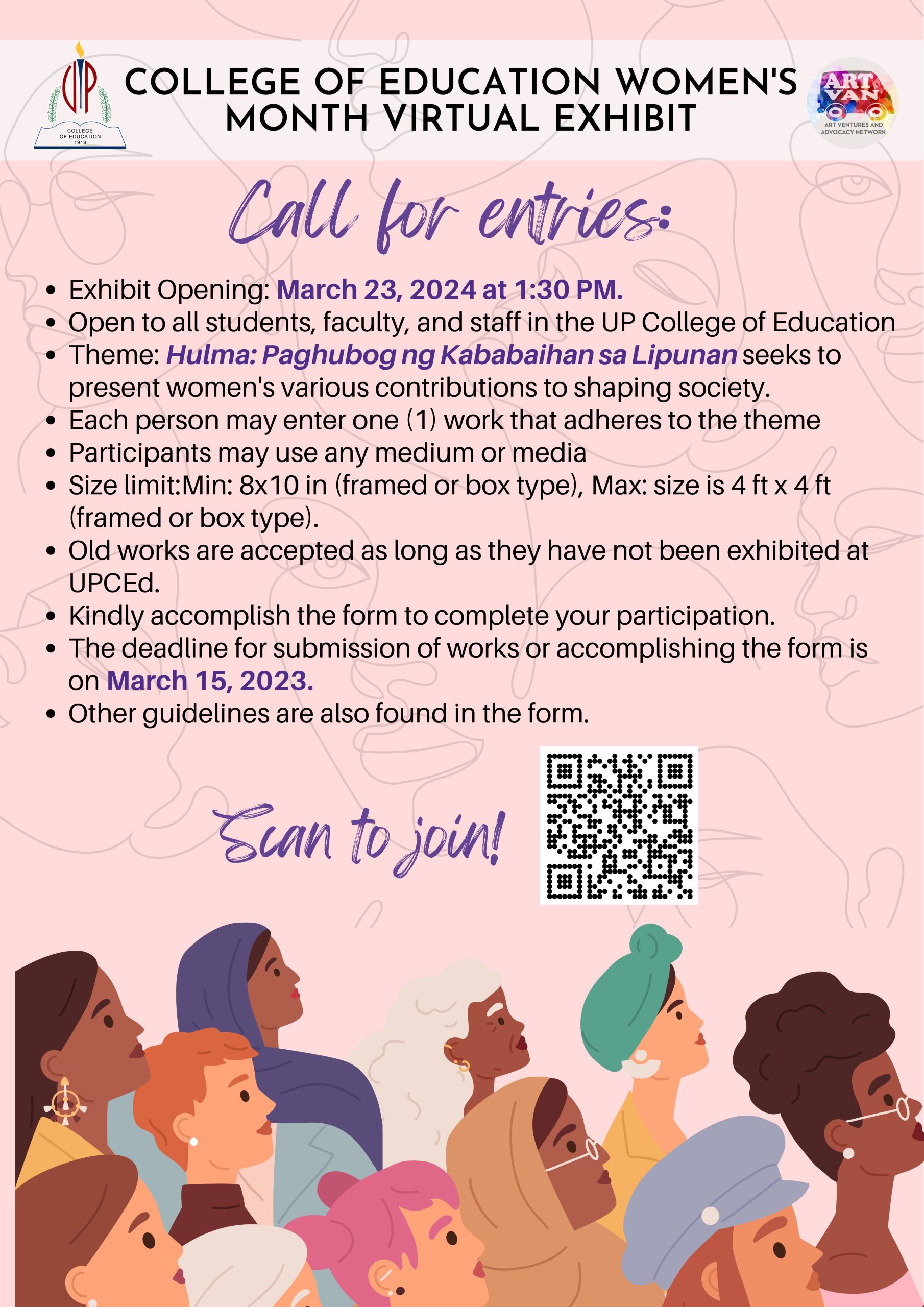 UP
COLLEGE OF EDUCATION
1918

COLLEGE OF EDUCATION WOMEN'S MONTH VIRTUAL EXHIBIT

ART VAN
ART VENTURES AND ADVOCACY NETWORK

Call for entries:

• Exhibit Opening: March 23, 2024 at 1:30 PM.
• Open to all students, faculty, and staff in the UP College of Education
• Theme: Hulma: Paghubog ng Kababaihan sa Lipunan seeks to present women's various contributions to shaping society.
• Each person may enter one (1) work that adheres to the theme
• Participants may use any medium or media
• Size limit:Min: 8x10 in (framed or box type), Max: size is 4 ft x 4 ft (framed or box type).
• Old works are accepted as long as they have not been exhibited at UPCEd.
• Kindly accomplish the form to complete your participation.
• The deadline for submission of works or accomplishing the form is on March 15, 2023.
• Other guidelines are also found in the form.

Scan to join!